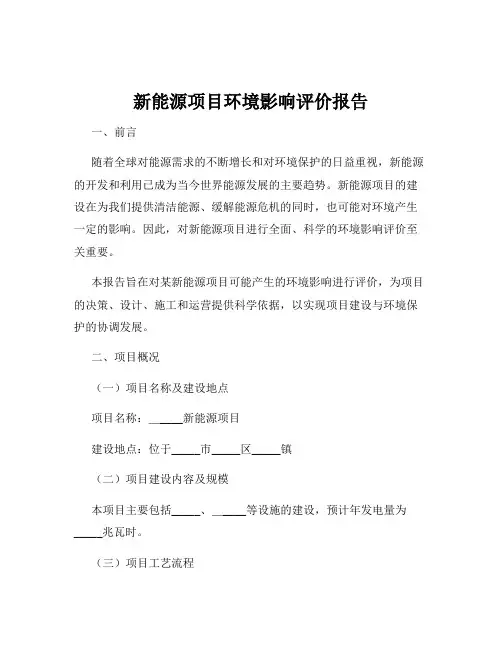 新能源项目环境影响评价报告

一、前言

随着全球对能源需求的不断增长和对环境保护的日益重视，新能源的开发和利用已成为当今世界能源发展的主要趋势。新能源项目的建设在为我们提供清洁能源、缓解能源危机的同时，也可能对环境产生一定的影响。因此，对新能源项目进行全面、科学的环境影响评价至关重要。

本报告旨在对某新能源项目可能产生的环境影响进行评价，为项目的决策、设计、施工和运营提供科学依据，以实现项目建设与环境保护的协调发展。

二、项目概况

（一）项目名称及建设地点

项目名称：______新能源项目

建设地点：位于_____市_____区_____镇

（二）项目建设内容及规模

本项目主要包括_____、______等设施的建设，预计年发电量为_____兆瓦时。

（三）项目工艺流程